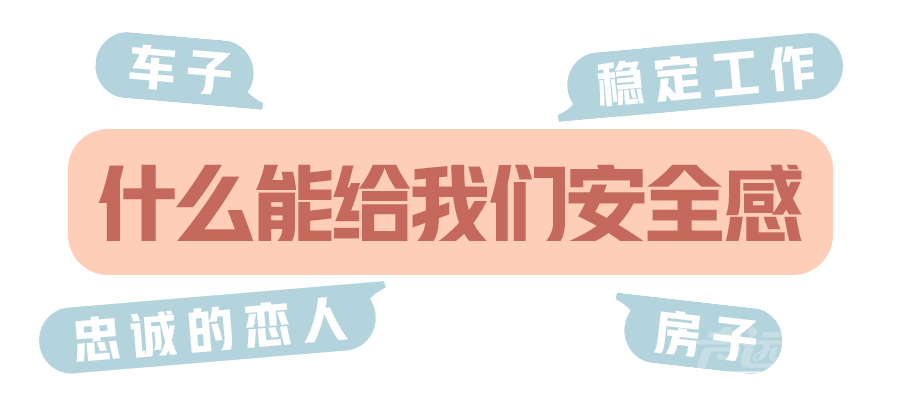 车子

稳定工作

什么能给我们安全感

忠诚的恋人

房子